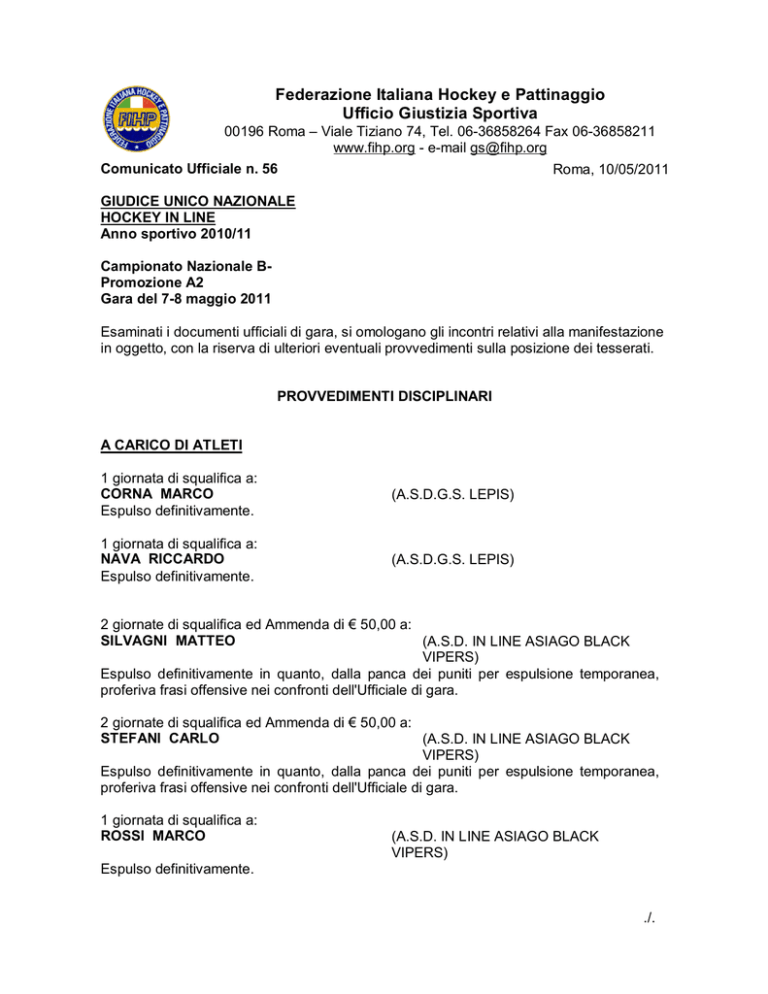 FEDERAZIONE ITALIANA HOCKEY E PATTINAGGIO
FIHP

Federazione Italiana Hockey e Pattinaggio
Ufficio Giustizia Sportiva
00196 Roma – Viale Tiziano 74, Tel. 06-36858264 Fax 06-36858211
www.fihp.org - e-mail gs@fihp.org

Comunicato Ufficiale n. 56

Roma, 10/05/2011

GIUDICE UNICO NAZIONALE
HOCKEY IN LINE
Anno sportivo 2010/11

Campionato Nazionale B-
Promozione A2
Gara del 7-8 maggio 2011

Esaminati i documenti ufficiali di gara, si omologano gli incontri relativi alla manifestazione in oggetto, con la riserva di ulteriori eventuali provvedimenti sulla posizione dei tesserati.

PROVVEDIMENTI DISCIPLINARI

A CARICO DI ATLETI

1 giornata di squalifica a:
CORNA MARCO (A.S.D.G.S. LEPIS)
Espulso definitivamente.

1 giornata di squalifica a:
NAVA RICCARDO (A.S.D.G.S. LEPIS)
Espulso definitivamente.

2 giornate di squalifica ed Ammenda di € 50,00 a:
SILVAGNI MATTEO (A.S.D. IN LINE ASIAGO BLACK VIPERS)
Espulso definitivamente in quanto, dalla panca dei puniti per espulsione temporanea, proferiva frasi offensive nei confronti dell'Ufficiale di gara.

2 giornate di squalifica ed Ammenda di € 50,00 a:
STEFANI CARLO (A.S.D. IN LINE ASIAGO BLACK VIPERS)
Espulso definitivamente in quanto, dalla panca dei puniti per espulsione temporanea, proferiva frasi offensive nei confronti dell'Ufficiale di gara.

1 giornata di squalifica a:
ROSSI MARCO (A.S.D. IN LINE ASIAGO BLACK VIPERS)
Espulso definitivamente.

./.